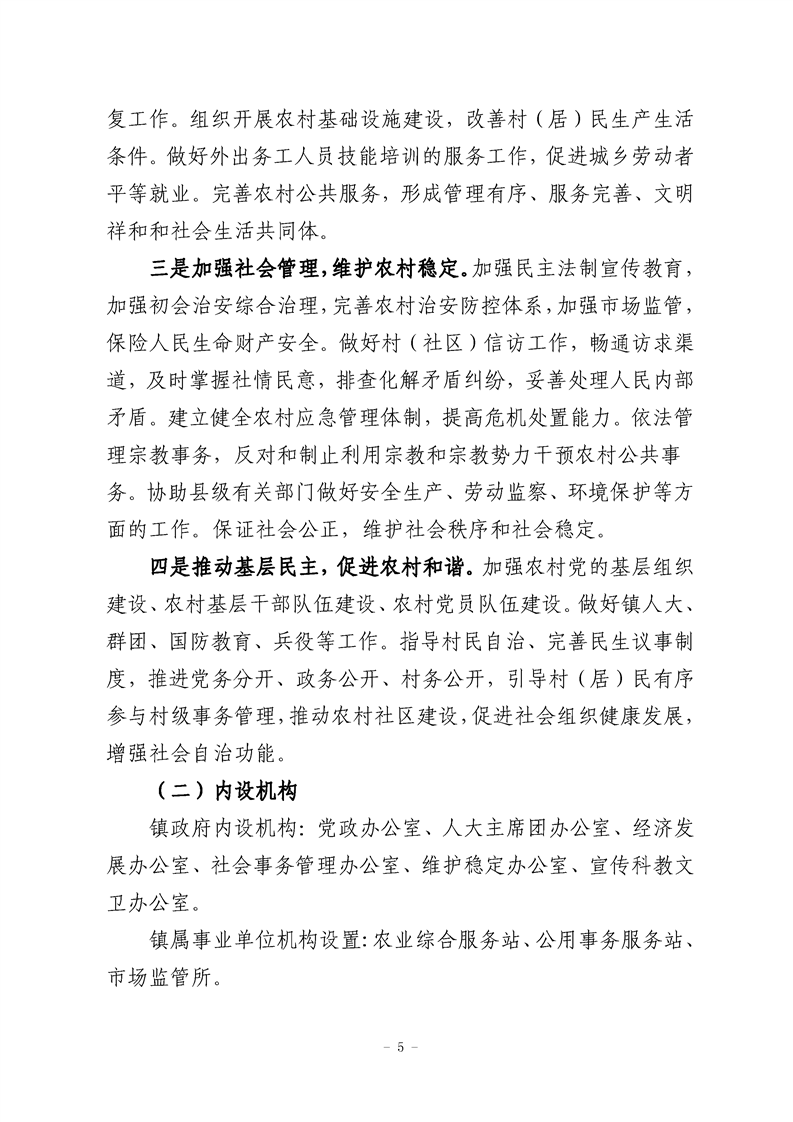 复工作。组织开展农村基础设施建设，改善村（居）民生产生活条件。做好外出务工人员技能培训的服务工作，促进城乡劳动者平等就业。完善农村公共服务，形成管理有序、服务完善、文明祥和和社会生活共同体。

三是加强社会管理，维护农村稳定。加强民主法制宣传教育，加强初会治安综合治理，完善农村治安防控体系，加强市场监管，保险人民生命财产安全。做好村（社区）信访工作，畅通访求渠道，及时掌握社情民意，排查化解矛盾纠纷，妥善处理人民内部矛盾。建立健全农村应急管理体制，提高危机处置能力。依法管理宗教事务，反对和制止利用宗教和宗教势力干预农村公共事务。协助县级有关部门做好安全生产、劳动监察、环境保护等方面的工作。保证社会公正，维护社会秩序和社会稳定。

四是推动基层民主，促进农村和谐。加强农村党的基层组织建设、农村基层干部队伍建设、农村党员队伍建设。做好镇人大、群团、国防教育、兵役等工作。指导村民自治、完善民生议事制度，推进党务分开、政务公开、村务公开，引导村（居）民有序参与村级事务管理，推动农村社区建设，促进社会组织健康发展，增强社会自治功能。

（二）内设机构

镇政府内设机构：党政办公室、人大主席团办公室、经济发展办公室、社会事务管理办公室、维护稳定办公室、宣传科教文卫办公室。

镇属事业单位机构设置：农业综合服务站、公用事务服务站、市场监管所。

－ 5 －